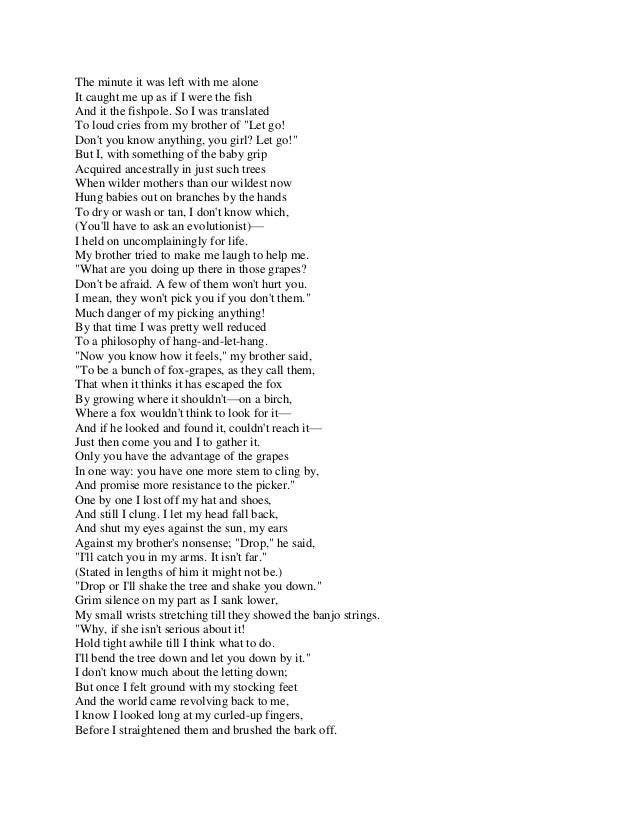 The minute it was left with me alone
It caught me up as if I were the fish
And it the fishpole. So I was translated
To loud cries from my brother of "Let go!
Don't you know anything, you girl? Let go!"
But I, with something of the baby grip
Acquired ancestrally in just such trees
When wilder mothers than our wildest now
Hung babies out on branches by the hands
To dry or wash or tan, I don't know which,
(You'll have to ask an evolutionist)—
I held on uncomplainingly for life.
My brother tried to make me laugh to help me.
"What are you doing up there in those grapes?
Don't be afraid. A few of them won't hurt you.
I mean, they won't pick you if you don't them."
Much danger of my picking anything!
By that time I was pretty well reduced
To a philosophy of hang-and-let-hang.
"Now you know how it feels," my brother said,
"To be a bunch of fox-grapes, as they call them,
That when it thinks it has escaped the fox
By growing where it shouldn't—on a birch,
Where a fox wouldn't think to look for it—
And if he looked and found it, couldn't reach it—
Just then come you and I to gather it.
Only you have the advantage of the grapes
In one way: you have one more stem to cling by,
And promise more resistance to the picker."
One by one I lost off my hat and shoes,
And still I clung. I let my head fall back,
And shut my eyes against the sun, my ears
Against my brother's nonsense; "Drop," he said,
"I'll catch you in my arms. It isn't far."
(Stated in lengths of him it might not be.)
"Drop or I'll shake the tree and shake you down."
Grim silence on my part as I sank lower,
My small wrists stretching till they showed the banjo strings.
"Why, if she isn't serious about it!
Hold tight awhile till I think what to do.
I'll bend the tree down and let you down by it."
I don't know much about the letting down;
But once I felt ground with my stocking feet
And the world came revolving back to me,
I know I looked long at my curled-up fingers,
Before I straightened them and brushed the bark off.